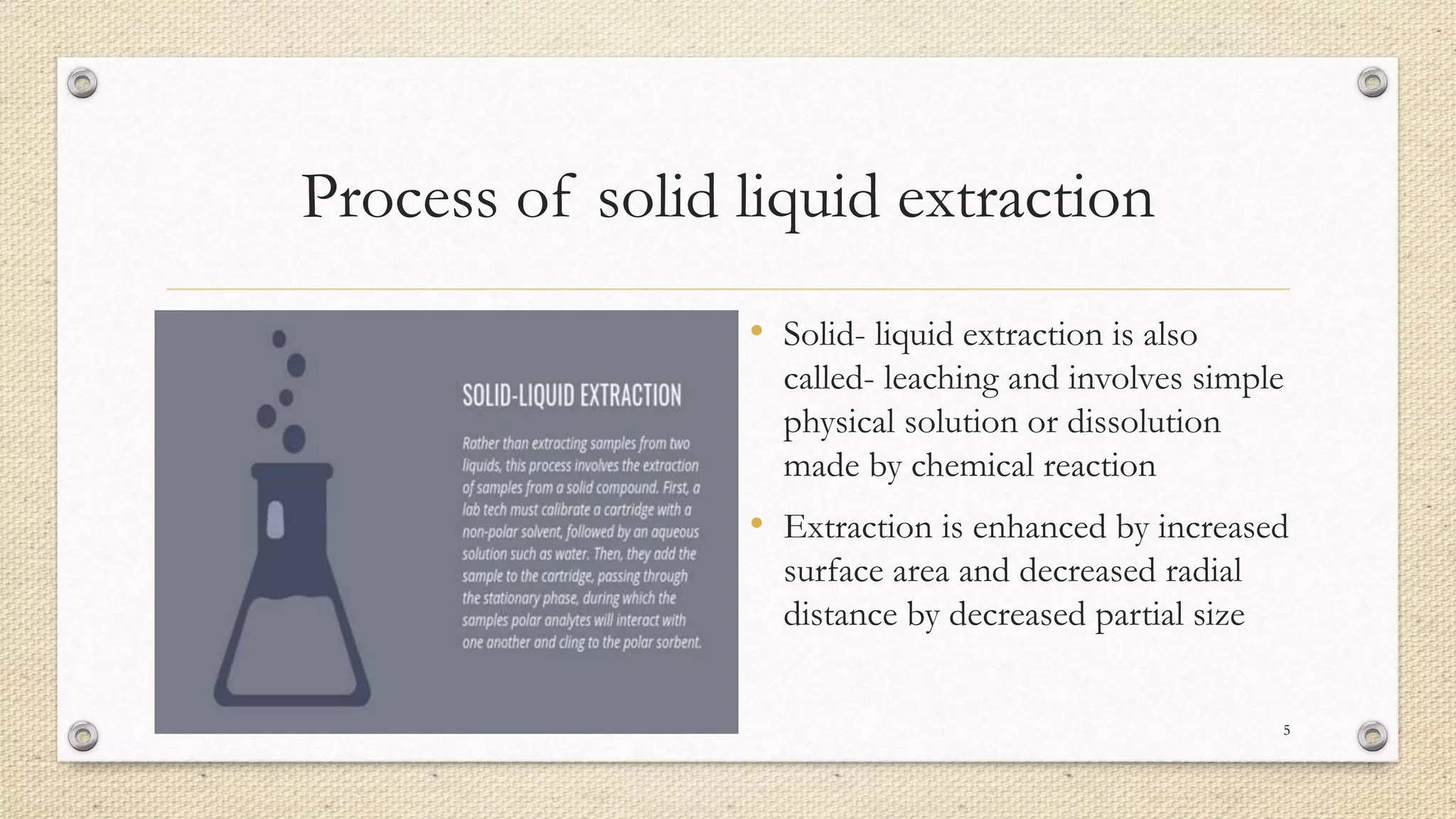 Process of solid liquid extraction

SOLID-LIQUID EXTRACTION

Rather than extracting samples from two liquids, this process involves the extraction of samples from a solid compound. First, a lab tech must calibrate a cartridge with a non-polar solvent, followed by an aqueous solution such as water. Then, they add the sample to the cartridge, passing through the stationary phase, during which the samples polar analytes will interact with one another and cling to the polar sorbent.

• Solid- liquid extraction is also called- leaching and involves simple physical solution or dissolution made by chemical reaction

• Extraction is enhanced by increased surface area and decreased radial distance by decreased partial size

5